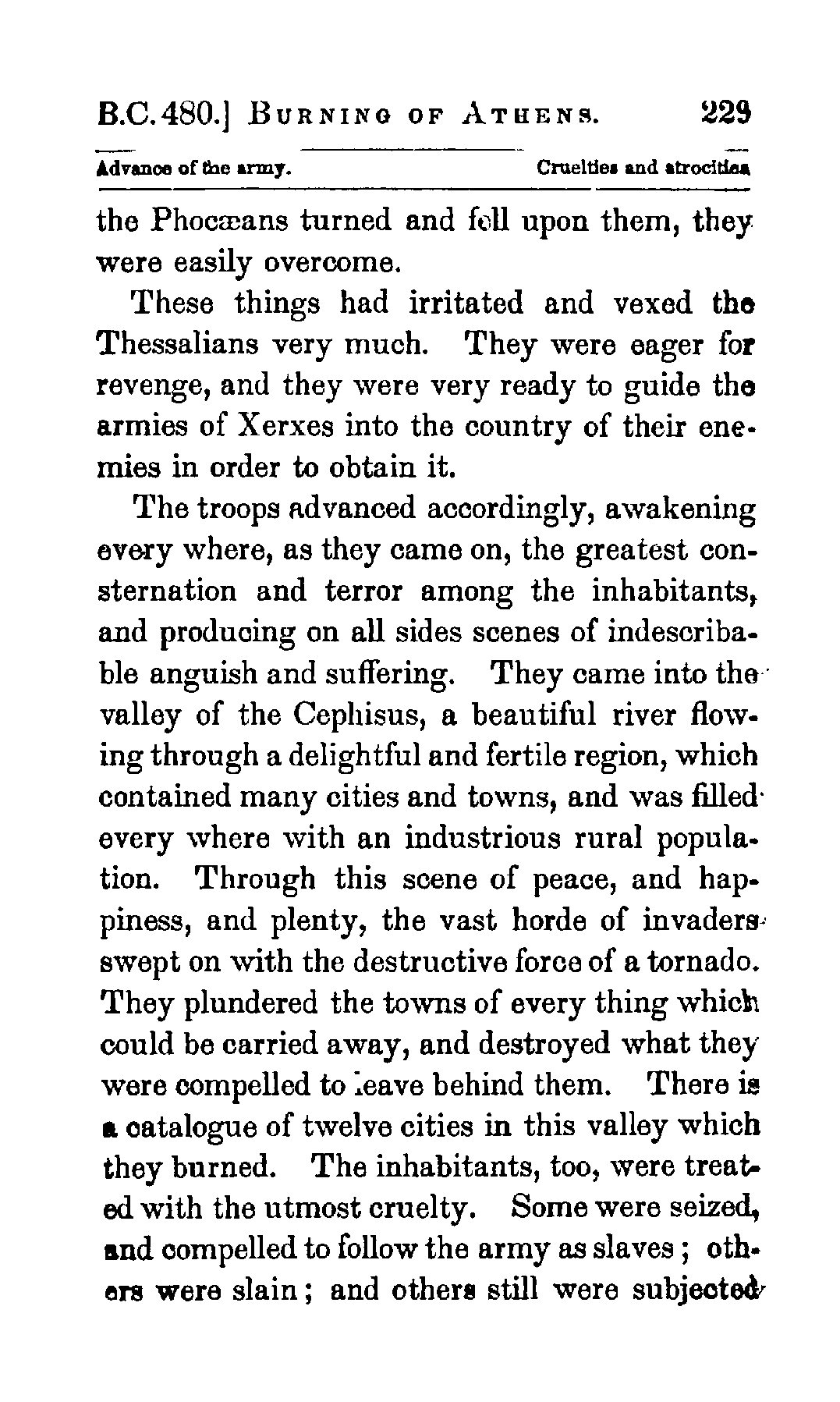 B.C. 480.] BURNING OF ATHENS. 229

Advance of the army. Cruelties and atrocities

the Phocæans turned and fell upon them, they were easily overcome.

These things had irritated and vexed the Thessalians very much. They were eager for revenge, and they were very ready to guide the armies of Xerxes into the country of their enemies in order to obtain it.

The troops advanced accordingly, awakening every where, as they came on, the greatest consternation and terror among the inhabitants, and producing on all sides scenes of indescribable anguish and suffering. They came into the valley of the Cephisus, a beautiful river flowing through a delightful and fertile region, which contained many cities and towns, and was filled every where with an industrious rural population. Through this scene of peace, and happiness, and plenty, the vast horde of invaders swept on with the destructive force of a tornado. They plundered the towns of every thing which could be carried away, and destroyed what they were compelled to leave behind them. There is a catalogue of twelve cities in this valley which they burned. The inhabitants, too, were treated with the utmost cruelty. Some were seized, and compelled to follow the army as slaves; others were slain; and others still were subjected